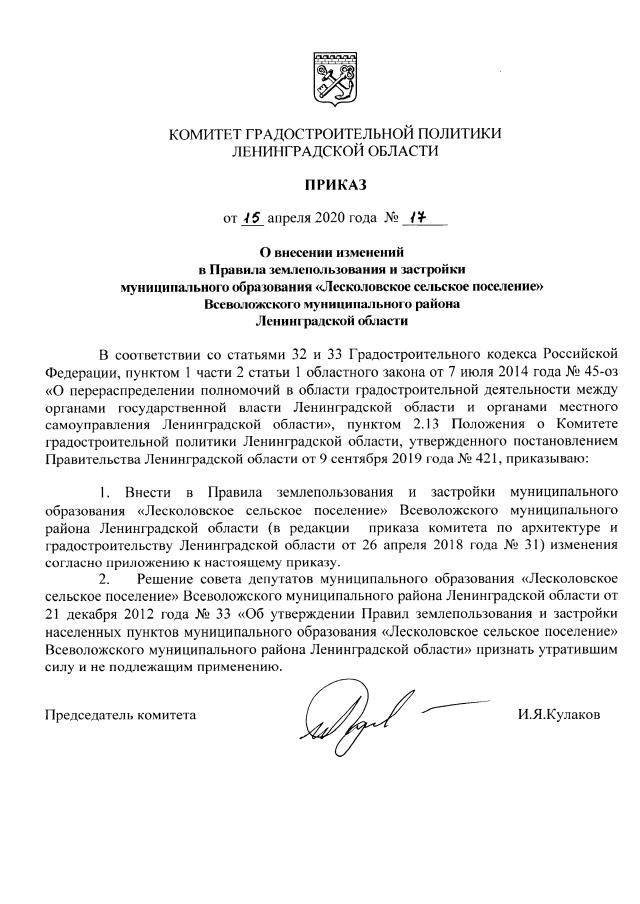 КОМИТЕТ ГРАДОСТРОИТЕЛЬНОЙ ПОЛИТИКИ
ЛЕНИНГРАДСКОЙ ОБЛАСТИ

ПРИКАЗ

от 15 апреля 2020 года № 17

О внесении изменений
в Правила землепользования и застройки
муниципального образования «Лесколовское сельское поселение»
Всеволожского муниципального района
Ленинградской области

В соответствии со статьями 32 и 33 Градостроительного кодекса Российской Федерации, пунктом 1 части 2 статьи 1 областного закона от 7 июля 2014 года № 45-оз «О перераспределении полномочий в области градостроительной деятельности между органами государственной власти Ленинградской области и органами местного самоуправления Ленинградской области», пунктом 2.13 Положения о Комитете градостроительной политики Ленинградской области, утвержденного постановлением Правительства Ленинградской области от 9 сентября 2019 года № 421, приказываю:

1. Внести в Правила землепользования и застройки муниципального образования «Лесколовское сельское поселение» Всеволожского муниципального района Ленинградской области (в редакции приказа комитета по архитектуре и градостроительству Ленинградской области от 26 апреля 2018 года № 31) изменения согласно приложению к настоящему приказу.

2. Решение совета депутатов муниципального образования «Лесколовское сельское поселение» Всеволожского муниципального района Ленинградской области от 21 декабря 2012 года № 33 «Об утверждении Правил землепользования и застройки населенных пунктов муниципального образования «Лесколовское сельское поселение» Всеволожского муниципального района Ленинградской области» признать утратившим силу и не подлежащим применению.

Председатель комитета И.Я.Кулаков